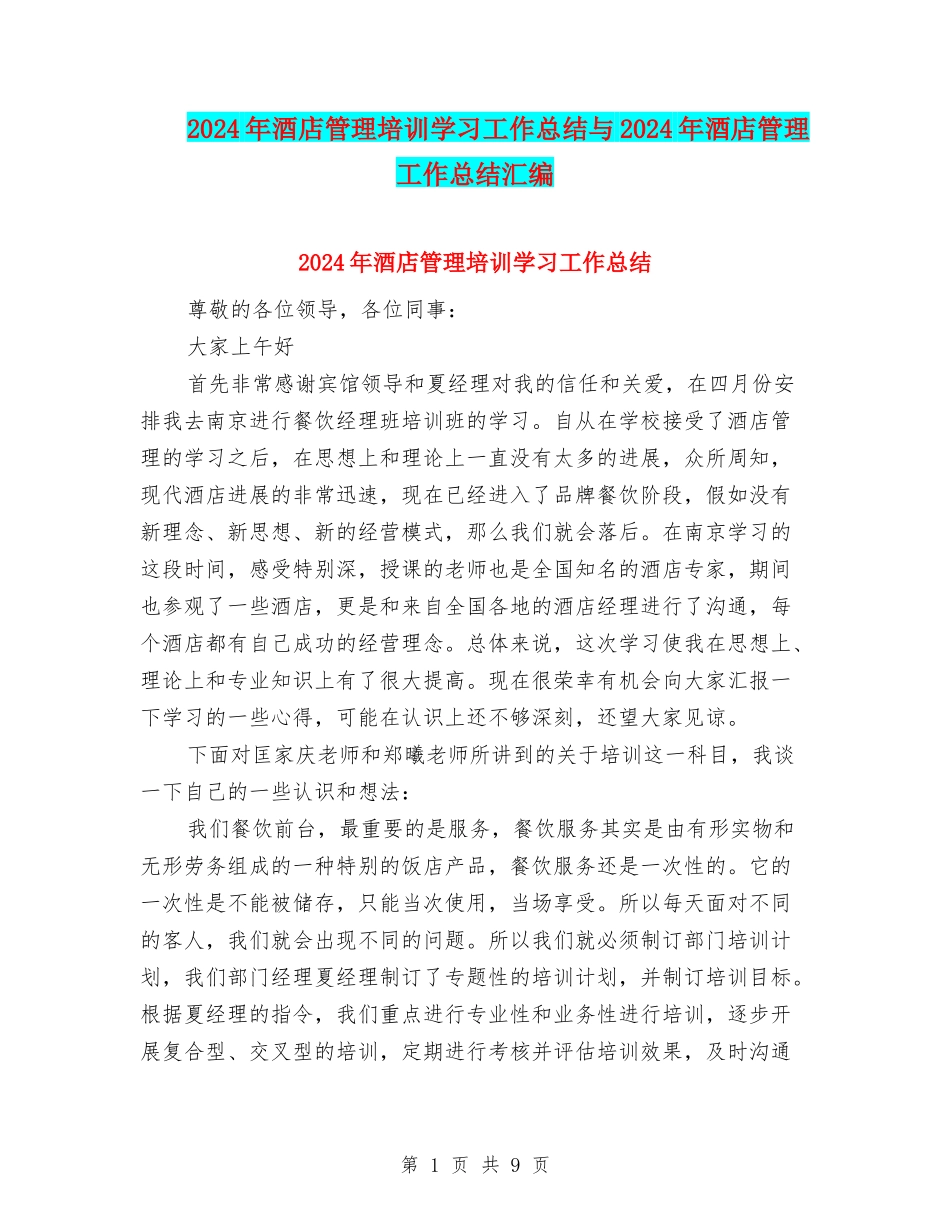 2024年酒店管理培训学习工作总结与2024年酒店管理工作总结汇编

2024年酒店管理培训学习工作总结

尊敬的各位领导，各位同事：

大家上午好

首先非常感谢宾馆领导和夏经理对我的信任和关爱，在四月份安排我去南京进行餐饮经理班培训班的学习。自从在学校接受了酒店管理的学习之后，在思想上和理论上一直没有太多的进展，众所周知，现代酒店进展的非常迅速，现在已经进入了品牌餐饮阶段，假如没有新理念、新思想、新的经营模式，那么我们就会落后。在南京学习的这段时间，感受特别深，授课的老师也是全国知名的酒店专家，期间也参观了一些酒店，更是和来自全国各地的酒店经理进行了沟通，每个酒店都有自己成功的经营理念。总体来说，这次学习使我在思想上、理论上和专业知识上有了很大提高。现在很荣幸有机会向大家汇报一下学习的一些心得，可能在认识上还不够深刻，还望大家见谅。

下面对匡家庆老师和郑曦老师所讲到的关于培训这一科目，我谈一下自己的一些认识和想法：

我们餐饮前台，最重要的是服务，餐饮服务其实是由有形实物和无形劳务组成的一种特别的饭店产品，餐饮服务还是一次性的。它的一次性是不能被储存，只能当次使用，当场享受。所以每天面对不同的客人，我们就会出现不同的问题。所以我们就必须制订部门培训计划，我们部门经理夏经理制订了专题性的培训计划，并制订培训目标。根据夏经理的指令，我们重点进行专业性和业务性进行培训，逐步开展复合型、交叉型的培训，定期进行考核并评估培训效果，及时沟通

第 1 页 共 9 页